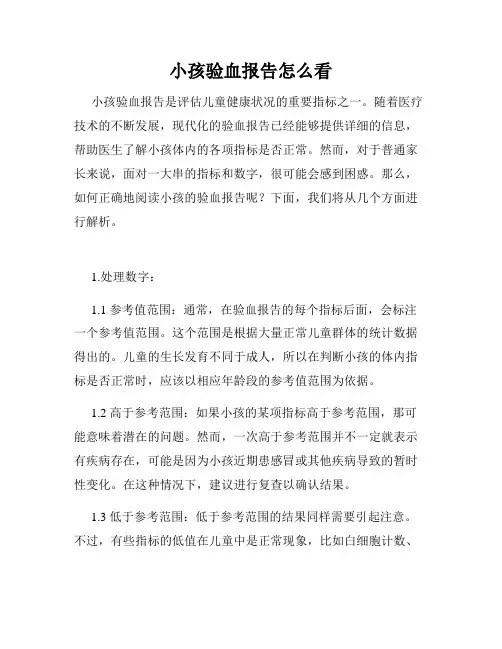 小孩验血报告怎么看

小孩验血报告是评估儿童健康状况的重要指标之一。随着医疗技术的不断发展，现代化的验血报告已经能够提供详细的信息，帮助医生了解小孩体内的各项指标是否正常。然而，对于普通家长来说，面对一大串的指标和数字，很可能会感到困惑。那么，如何正确地阅读小孩的验血报告呢？下面，我们将从几个方面进行解析。

1.处理数字：

1.1 参考值范围：通常，在验血报告的每个指标后面，会标注一个参考值范围。这个范围是根据大量正常儿童群体的统计数据得出的。儿童的生长发育不同于成人，所以在判断小孩的体内指标是否正常时，应该以相应年龄段的参考值范围为依据。

1.2 高于参考范围：如果小孩的某项指标高于参考范围，那可能意味着潜在的问题。然而，一次高于参考范围并不一定就表示有疾病存在，可能是因为小孩近期患感冒或其他疾病导致的暂时性变化。在这种情况下，建议进行复查以确认结果。

1.3 低于参考范围：低于参考范围的结果同样需要引起注意。不过，有些指标的低值在儿童中是正常现象，比如白细胞计数、